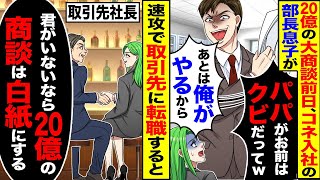 20億の大商談前日、コネ入社の部長息子が

パパがお前はクビだってｗ

あとは俺がやるから

速攻で取引先に転職すると

取引先社長

君がいないなら20億の商談は白紙にする